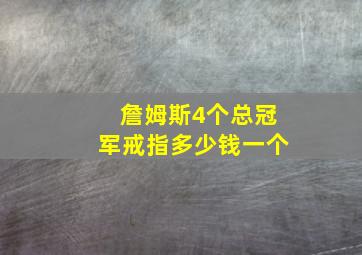 詹姆斯4个总冠军戒指多少钱一个